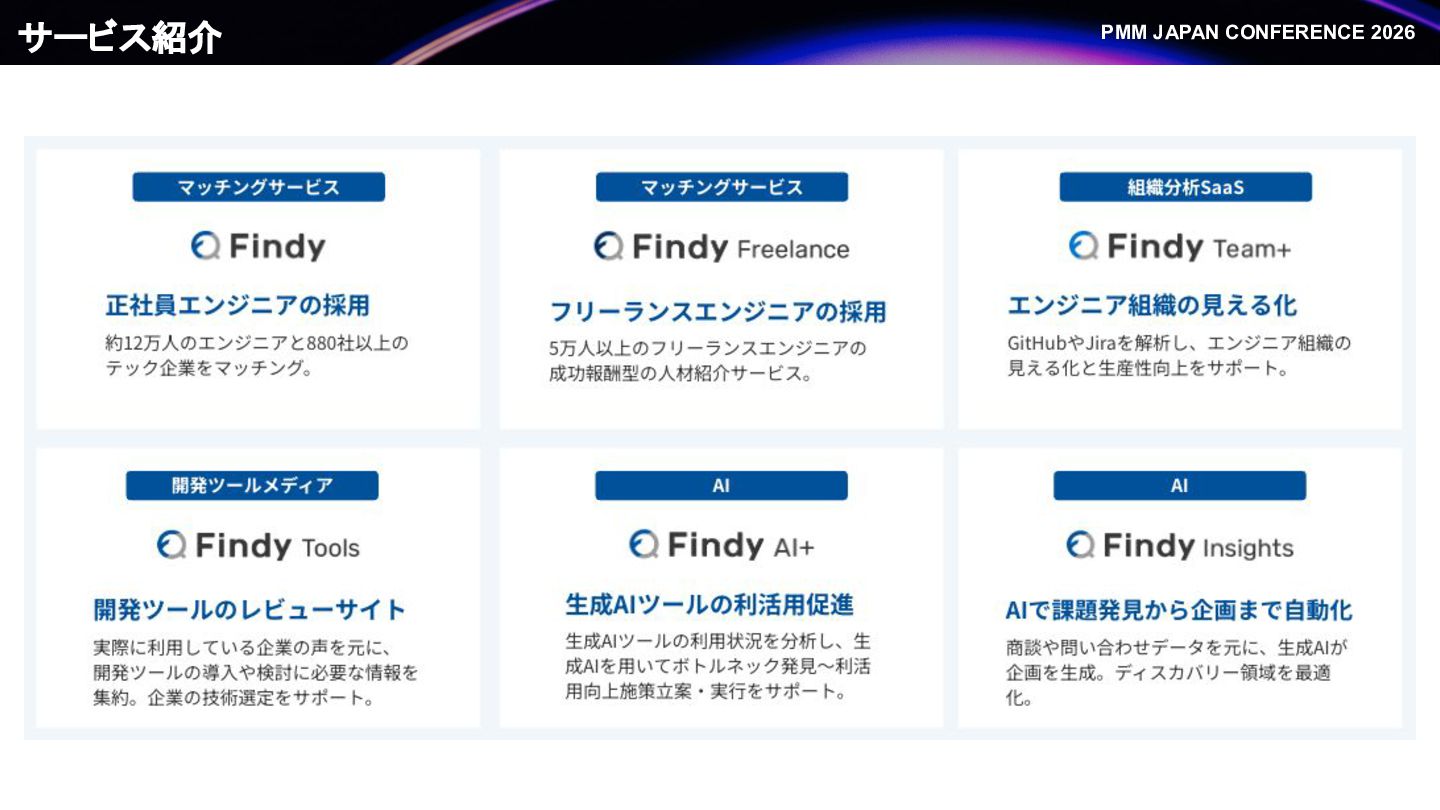 サービス紹介

PMM JAPAN CONFERENCE 2026

マッチングサービス

Findy

正社員エンジニアの採用

約12万人のエンジニアと880社以上のテック企業をマッチング。

マッチングサービス

Findy Freelance

フリーランスエンジニアの採用

5万人以上のフリーランスエンジニアの成功報酬型の人材紹介サービス。

組織分析SaaS

Findy Team+

エンジニア組織の見える化

GitHubやJiraを解析し、エンジニア組織の見える化と生産性向上をサポート。

開発ツールメディア

Findy Tools

開発ツールのレビューサイト

実際に利用している企業の声を元に、開発ツールの導入や検討に必要な情報を集約。企業の技術選定をサポート。

AI

Findy AI+

生成AIツールの利活用促進

生成AIツールの利用状況を分析し、生成AIを用いてボトルネック発見〜利活用向上施策立案・実行をサポート。

AI

Findy Insights

AIで課題発見から企画まで自動化

商談や問い合わせデータを元に、生成AIが企画を生成。ディスカバリー領域を最適化。